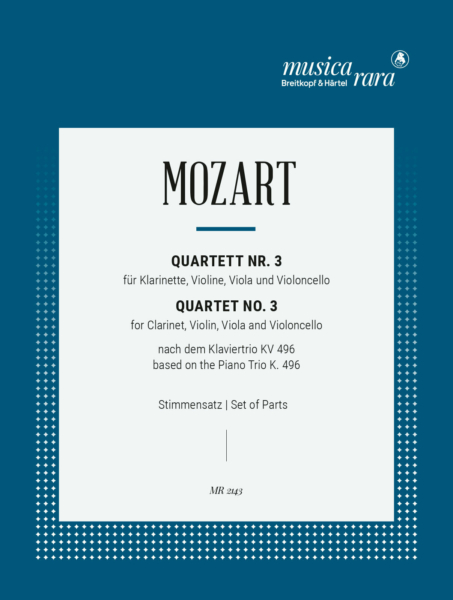 musica rara
Breitkopf & Härtel

MOZART

QUARTETT NR. 3
für Klarinette, Violine, Viola und Violoncello

QUARTET NO. 3
for Clarinet, Violin, Viola and Violoncello

nach dem Klaviertrio KV 496
based on the Piano Trio K. 496

Stimmensatz | Set of Parts

MR 2143